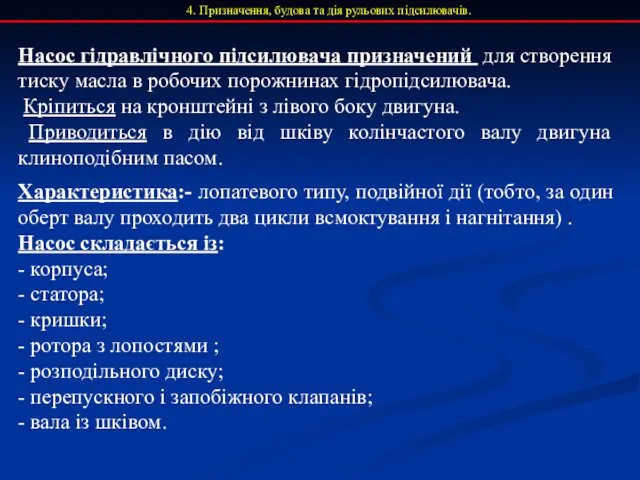 4. Призначення, будова та дія рульових підсилювачів.

Насос гідравлічного підсилювача призначений для створення тиску масла в робочих порожнинах гідропідсилювача.
Кріпиться на кронштейні з лівого боку двигуна.
Приводиться в дію від шківу колінчастого валу двигуна клиноподібним пасом.

Характеристика:- лопатевого типу, подвійної дії (тобто, за один оберт валу проходить два цикли всмоктування і нагнітання) .
Насос складається із:
- корпуса;
- статора;
- кришки;
- ротора з лопостями ;
- розподільного диску;
- перепускного і запобіжного клапанів;
- вала із шківом.